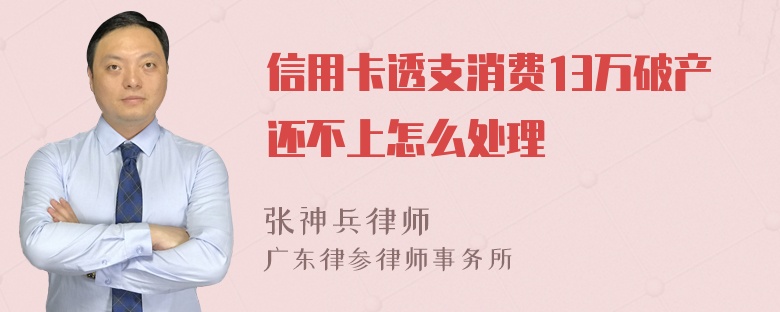 信用卡透支消费13万破产还不上怎么处理

张神兵律师
广东律参律师事务所